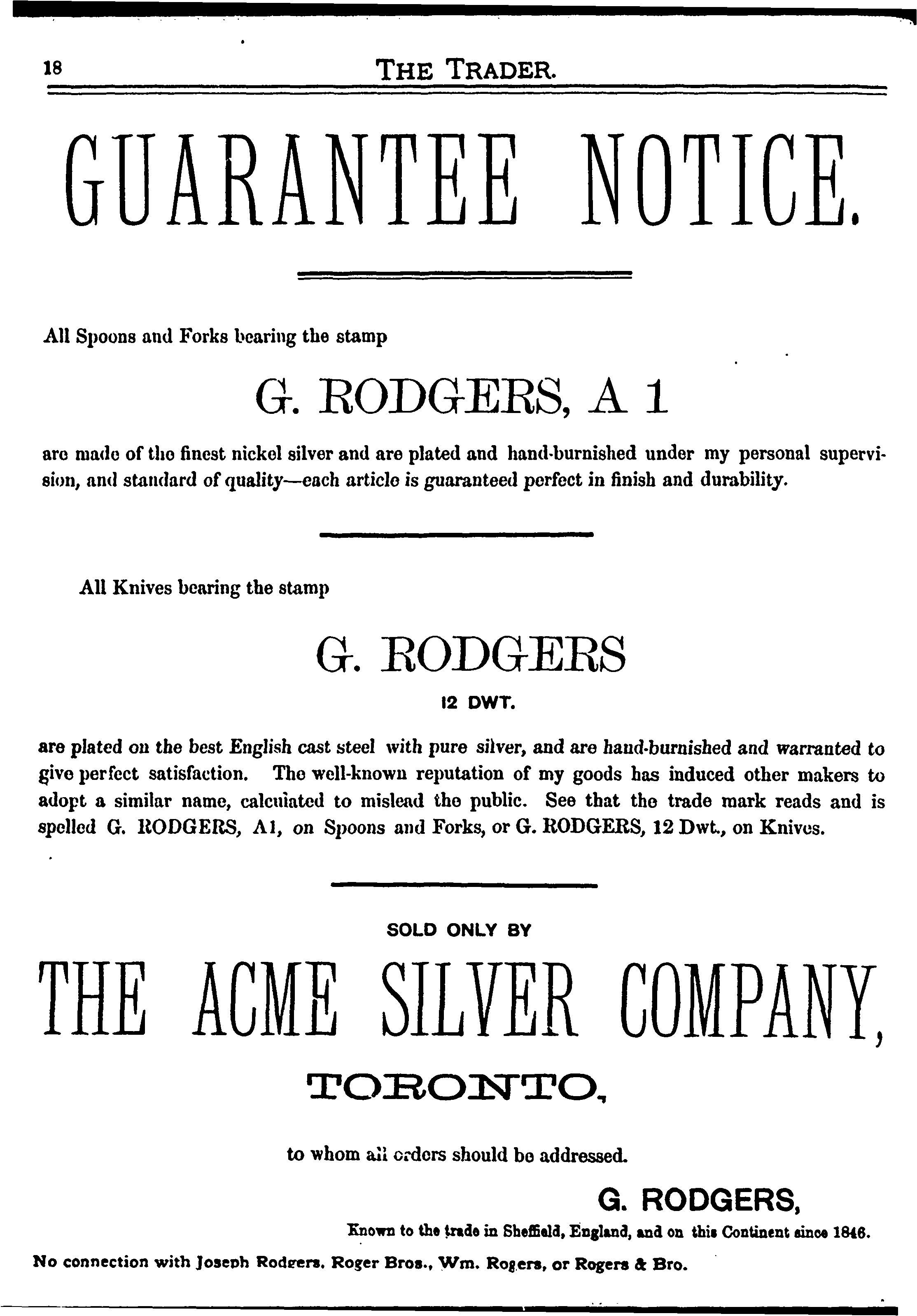 18 THE TRADER.

GUARANTEE NOTICE.

All Spoons and Forks bearing the stamp

G. RODGERS, A 1

are made of the finest nickel silver and are plated and hand-burnished under my personal supervision, and standard of quality—each article is guaranteed perfect in finish and durability.

All Knives bearing the stamp

G. RODGERS

12 DWT.

are plated on the best English cast steel with pure silver, and are hand-burnished and warranted to give perfect satisfaction. The well-known reputation of my goods has induced other makers to adopt a similar name, calculated to mislead the public. See that the trade mark reads and is spelled G. RODGERS, A1, on Spoons and Forks, or G. RODGERS, 12 Dwt., on Knives.

SOLD ONLY BY

THE ACME SILVER COMPANY,

TORONTO,

to whom all orders should be addressed.

G. RODGERS,

Known to the trade in Sheffield, England, and on this Continent since 1846.

No connection with Joseph Rodgers, Roger Bros., Wm. Rogers, or Rogers & Bro.